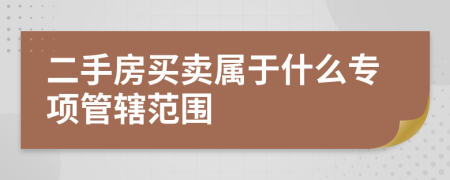 二手房买卖属于什么专项管辖范围